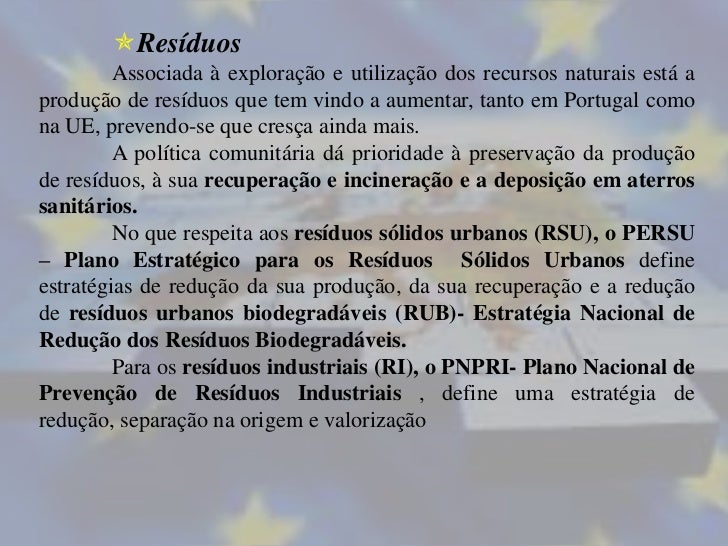 Resíduos

Associada à exploração e utilização dos recursos naturais está a produção de resíduos que tem vindo a aumentar, tanto em Portugal como na UE, prevendo-se que cresça ainda mais.

A política comunitária dá prioridade à preservação da produção de resíduos, à sua recuperação e incineração e a deposição em aterros sanitários.

No que respeita aos resíduos sólidos urbanos (RSU), o PERSU – Plano Estratégico para os Resíduos Sólidos Urbanos define estratégias de redução da sua produção, da sua recuperação e a redução de resíduos urbanos biodegradáveis (RUB)- Estratégia Nacional de Redução dos Resíduos Biodegradáveis.

Para os resíduos industriais (RI), o PNPRI- Plano Nacional de Prevenção de Resíduos Industriais , define uma estratégia de redução, separação na origem e valorização